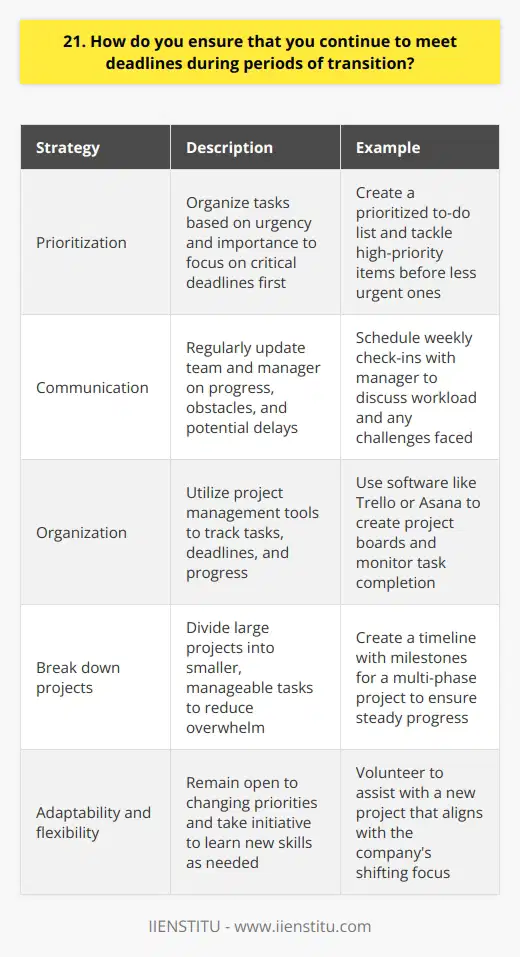 21. How do you ensure that you continue to meet deadlines during periods of transition?

| Strategy | Description | Example |
|---|---|---|
| Prioritization | Organize tasks based on urgency and importance to focus on critical deadlines first | Create a prioritized to-do list and tackle high-priority items before less urgent ones |
| Communication | Regularly update team and manager on progress, obstacles, and potential delays | Schedule weekly check-ins with manager to discuss workload and any challenges faced |
| Organization | Utilize project management tools to track tasks, deadlines, and progress | Use software like Trello or Asana to create project boards and monitor task completion |
| Break down projects | Divide large projects into smaller, manageable tasks to reduce overwhelm | Create a timeline with milestones for a multi-phase project to ensure steady progress |
| Adaptability and flexibility | Remain open to changing priorities and take initiative to learn new skills as needed | Volunteer to assist with a new project that aligns with the company's shifting focus |

IIENSTITU - www.iienstitu.com